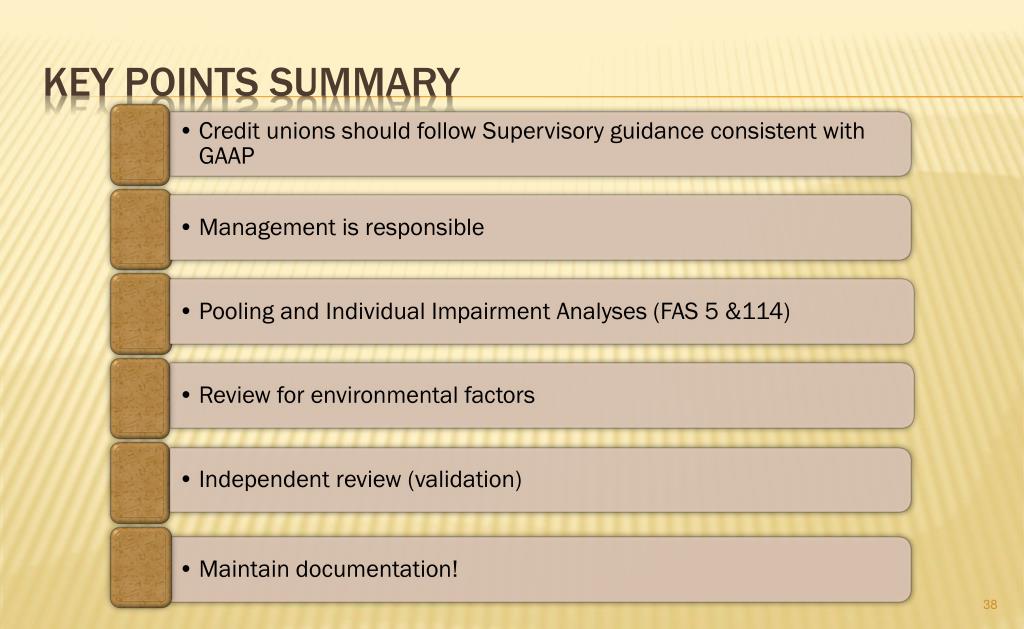 KEY POINTS SUMMARY

• Credit unions should follow Supervisory guidance consistent with GAAP

• Management is responsible

• Pooling and Individual Impairment Analyses (FAS 5 &114)

• Review for environmental factors

• Independent review (validation)

• Maintain documentation!

38